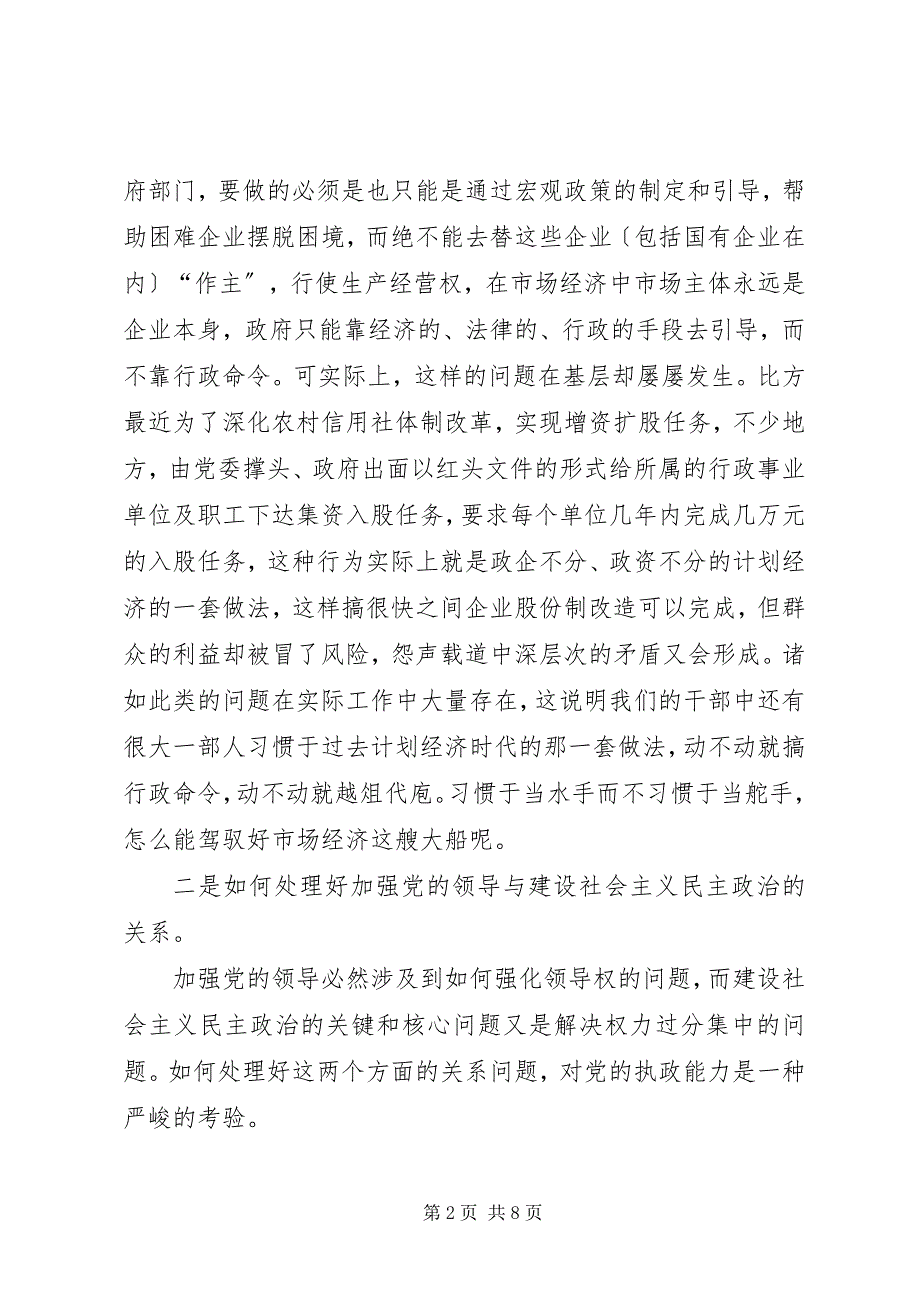 府部门，要做的必须是也只能是通过宏观政策的制定和引导，帮助困难企业摆脱困境，而绝不能去替这些企业〔包括国有企业在内〕“作主”，行使生产经营权，在市场经济中市场主体永远是企业本身，政府只能靠经济的、法律的、行政的手段去引导，而不靠行政命令。可实际上，这样的问题在基层却屡屡发生。比方最近为了深化农村信用社体制改革，实现增资扩股任务，不少地方，由党委撑头、政府出面以红头文件的形式给所属的行政事业单位及职工下达集资入股任务，要求每个单位几年内完成几万元的入股任务，这种行为实际上就是政企不分、政资不分的计划经济的一套做法，这样搞很快之间企业股份制改造可以完成，但群众的利益却被冒了风险，怨声载道中深层次的矛盾又会形成。诸如此类的问题在实际工作中大量存在，这说明我们的干部中还有很大一部人习惯于过去计划经济时代的那一套做法，动不动就搞行政命令，动不动就越俎代庖。习惯于当水手而不习惯于当舵手，怎么能驾驭好市场经济这艘大船呢。

二是如何处理好加强党的领导与建设社会主义民主政治的关系。

加强党的领导必然涉及到如何强化领导权的问题，而建设社会主义民主政治的关键和核心问题又是解决权力过分集中的问题。如何处理好这两个方面的关系问题，对党的执政能力是一种严峻的考验。

第 2 页 共 8 页